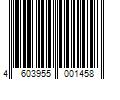 4 603955 001458